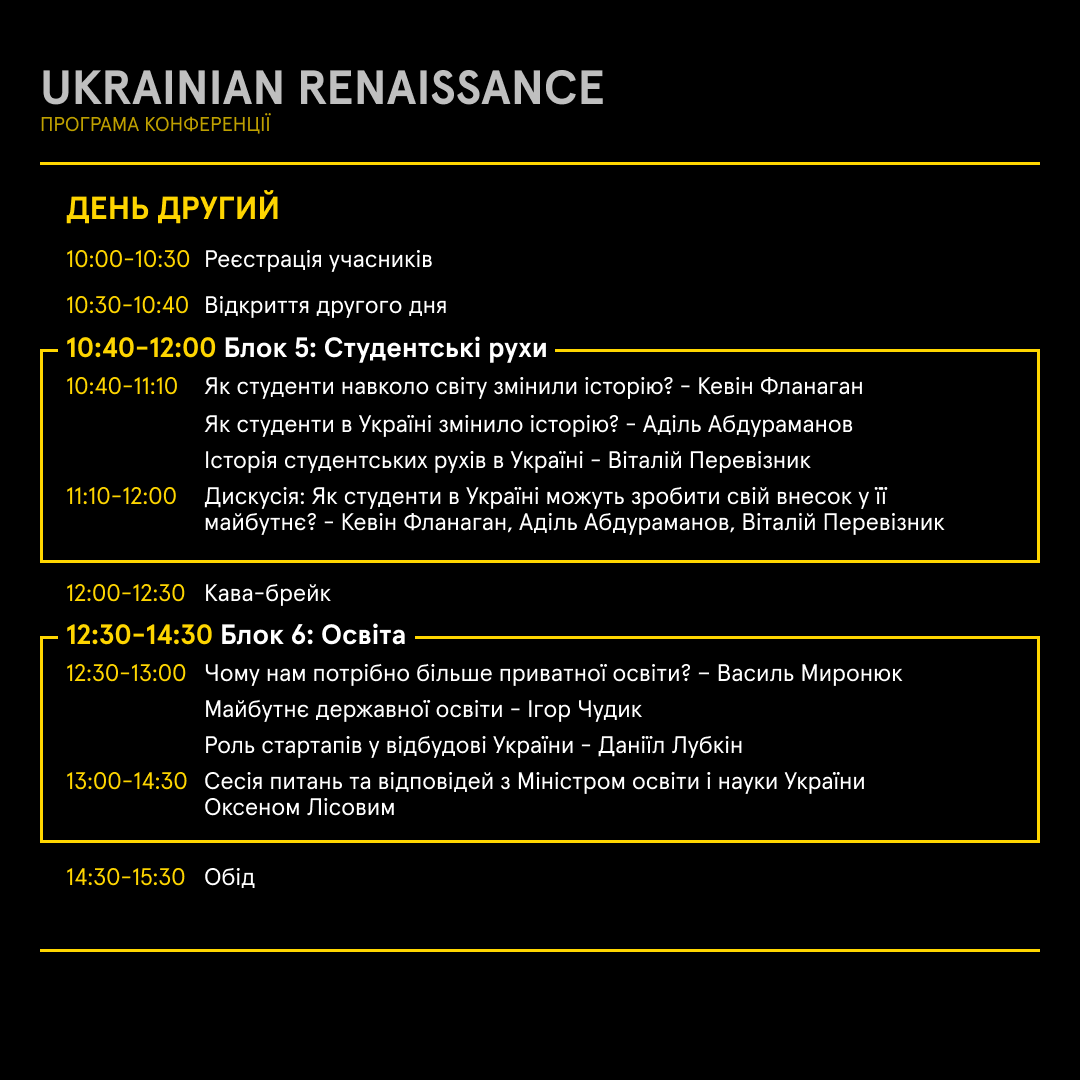 UKRAINIAN RENAISSANCE
ПРОГРАМА КОНФЕРЕНЦІЇ

ДЕНЬ ДРУГИЙ

10:00-10:30 Реєстрація учасників

10:30-10:40 Відкриття другого дня

10:40-12:00 Блок 5: Студентські рухи

10:40-11:10 Як студенти навколо світу змінили історію? - Кевін Фланаган
Як студенти в Україні змінило історію? - Аділь Абдураманов
Історія студентських рухів в Україні - Віталій Перевізник

11:10-12:00 Дискусія: Як студенти в Україні можуть зробити свій внесок у її майбутнє? - Кевін Фланаган, Аділь Абдураманов, Віталій Перевізник

12:00-12:30 Кава-брейк

12:30-14:30 Блок 6: Освіта

12:30-13:00 Чому нам потрібно більше приватної освіти? – Василь Миронюк
Майбутнє державної освіти - Ігор Чудик
Роль стартапів у відбудові України - Даніїл Лубкін

13:00-14:30 Сесія питань та відповідей з Міністром освіти і науки України Оксеном Лісовим

14:30-15:30 Обід